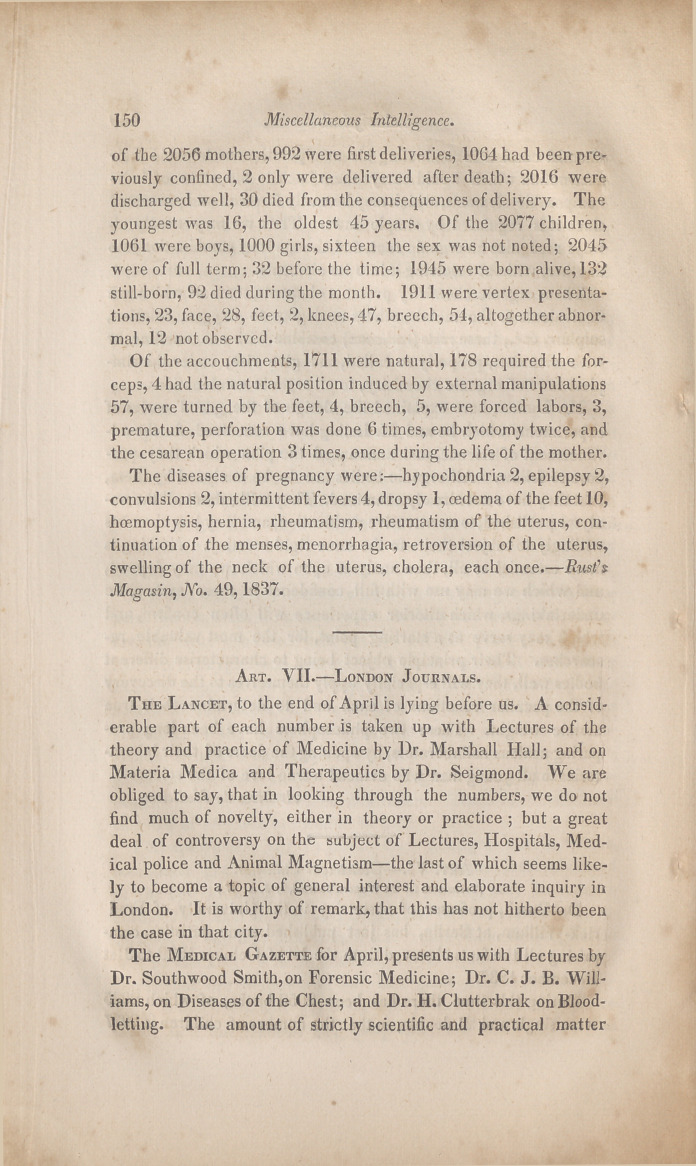 150 Miscellaneous Intelligence.

of the 2056 mothers, 992 were first deliveries, 1064 had been previously confined, 2 only were delivered after death; 2016 were discharged well, 30 died from the consequences of delivery. The youngest was 16, the oldest 45 years. Of the 2077 children, 1061 were boys, 1000 girls, sixteen the sex was not noted; 2045 were of full term; 32 before the time; 1945 were born alive, 132 still-born, 92 died during the month. 1911 were vertex presentations, 23, face, 28, feet, 2, knees, 47, breech, 54, altogether abnormal, 12 not observed.

Of the accouchments, 1711 were natural, 178 required the forceps, 4 had the natural position induced by external manipulations 57, were turned by the feet, 4, breech, 5, were forced labors, 3, premature, perforation was done 6 times, embryotomy twice, and the cesarean operation 3 times, once during the life of the mother.

The diseases of pregnancy were:—hypochondria 2, epilepsy 2, convulsions 2, intermittent fevers 4, dropsy 1, œdema of the feet 10, hœmoptysis, hernia, rheumatism, rheumatism of the uterus, continuation of the menses, menorrhagia, retroversion of the uterus, swelling of the neck of the uterus, cholera, each once.—Rust's Magasin, No. 49, 1837.

Art. VII.—London Journals.

The Lancet, to the end of April is lying before us. A considerable part of each number is taken up with Lectures of the theory and practice of Medicine by Dr. Marshall Hall; and on Materia Medica and Therapeutics by Dr. Seigmond. We are obliged to say, that in looking through the numbers, we do not find much of novelty, either in theory or practice; but a great deal of controversy on the subject of Lectures, Hospitals, Medical police and Animal Magnetism—the last of which seems likely to become a topic of general interest and elaborate inquiry in London. It is worthy of remark, that this has not hitherto been the case in that city.

The Medical Gazette for April, presents us with Lectures by Dr. Southwood Smith, on Forensic Medicine; Dr. C. J. B. Williams, on Diseases of the Chest; and Dr. H. Clutterbrak on Bloodletting. The amount of strictly scientific and practical matter